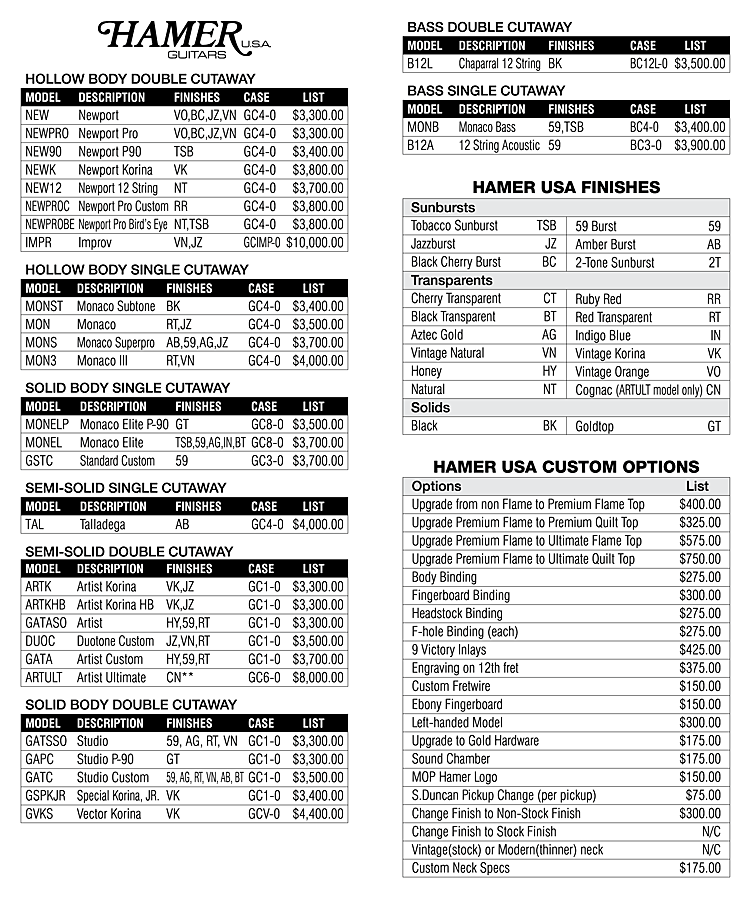 HAMER U.S.A. GUITARS

HOLLOW BODY DOUBLE CUTAWAY

| MODEL | DESCRIPTION | FINISHES | CASE | LIST |
|---|---|---|---|---|
| NEW | Newport | VO,BC,JZ,VN | GC4-0 | $3,300.00 |
| NEWPRO | Newport Pro | VO,BC,JZ,VN | GC4-0 | $3,300.00 |
| NEW90 | Newport P90 | TSB | GC4-0 | $3,400.00 |
| NEWK | Newport Korina | VK | GC4-0 | $3,800.00 |
| NEW12 | Newport 12 String | NT | GC4-0 | $3,700.00 |
| NEWPROC | Newport Pro Custom | RR | GC4-0 | $3,800.00 |
| NEWPROBE | Newport Pro Bird's Eye | NT,TSB | GC4-0 | $3,800.00 |
| IMPR | Improv | VN,JZ | GCIMP-0 | $10,000.00 |

HOLLOW BODY SINGLE CUTAWAY

| MODEL | DESCRIPTION | FINISHES | CASE | LIST |
|---|---|---|---|---|
| MONST | Monaco Subtone | BK | GC4-0 | $3,400.00 |
| MON | Monaco | RT,JZ | GC4-0 | $3,500.00 |
| MONS | Monaco Superpro | AB,59,AG,JZ | GC4-0 | $3,700.00 |
| MON3 | Monaco III | RT,VN | GC4-0 | $4,000.00 |

SOLID BODY SINGLE CUTAWAY

| MODEL | DESCRIPTION | FINISHES | CASE | LIST |
|---|---|---|---|---|
| MONELP | Monaco Elite P-90 | GT | GC8-0 | $3,500.00 |
| MONEL | Monaco Elite | TSB,59,AG,IN,BT | GC8-0 | $3,700.00 |
| GSTC | Standard Custom | 59 | GC3-0 | $3,700.00 |

SEMI-SOLID SINGLE CUTAWAY

| MODEL | DESCRIPTION | FINISHES | CASE | LIST |
|---|---|---|---|---|
| TAL | Talladega | AB | GC4-0 | $4,000.00 |

SEMI-SOLID DOUBLE CUTAWAY

| MODEL | DESCRIPTION | FINISHES | CASE | LIST |
|---|---|---|---|---|
| ARTK | Artist Korina | VK,JZ | GC1-0 | $3,300.00 |
| ARTKHB | Artist Korina HB | VK,JZ | GC1-0 | $3,300.00 |
| GATASO | Artist | HY,59,RT | GC1-0 | $3,300.00 |
| DUOC | Duotone Custom | JZ,VN,RT | GC1-0 | $3,500.00 |
| GATA | Artist Custom | HY,59,RT | GC1-0 | $3,700.00 |
| ARTULT | Artist Ultimate | CN** | GC6-0 | $8,000.00 |

SOLID BODY DOUBLE CUTAWAY

| MODEL | DESCRIPTION | FINISHES | CASE | LIST |
|---|---|---|---|---|
| GATSSO | Studio | 59, AG, RT, VN | GC1-0 | $3,300.00 |
| GAPC | Studio P-90 | GT | GC1-0 | $3,300.00 |
| GATC | Studio Custom | 59, AG, RT, VN, AB, BT | GC1-0 | $3,500.00 |
| GSPKJR | Special Korina, JR. | VK | GC1-0 | $3,400.00 |
| GVKS | Vector Korina | VK | GCV-0 | $4,400.00 |

BASS DOUBLE CUTAWAY

| MODEL | DESCRIPTION | FINISHES | CASE | LIST |
|---|---|---|---|---|
| B12L | Chaparral 12 String | BK | BC12L-0 | $3,500.00 |

BASS SINGLE CUTAWAY

| MODEL | DESCRIPTION | FINISHES | CASE | LIST |
|---|---|---|---|---|
| MONB | Monaco Bass | 59,TSB | BC4-0 | $3,400.00 |
| B12A | 12 String Acoustic | 59 | BC3-0 | $3,900.00 |

HAMER USA FINISHES

| Sunbursts | | | |
|---|---|---|---|
| Tobacco Sunburst | TSB | 59 Burst | 59 |
| Jazzburst | JZ | Amber Burst | AB |
| Black Cherry Burst | BC | 2-Tone Sunburst | 2T |
| Transparents | | | |
| Cherry Transparent | CT | Ruby Red | RR |
| Black Transparent | BT | Red Transparent | RT |
| Aztec Gold | AG | Indigo Blue | IN |
| Vintage Natural | VN | Vintage Korina | VK |
| Honey | HY | Vintage Orange | VO |
| Natural | NT | Cognac (ARTULT model only) | CN |
| Solids | | | |
| Black | BK | Goldtop | GT |

HAMER USA CUSTOM OPTIONS

| Options | List |
|---|---|
| Upgrade from non Flame to Premium Flame Top | $400.00 |
| Upgrade Premium Flame to Premium Quilt Top | $325.00 |
| Upgrade Premium Flame to Ultimate Flame Top | $575.00 |
| Upgrade Premium Flame to Ultimate Quilt Top | $750.00 |
| Body Binding | $275.00 |
| Fingerboard Binding | $300.00 |
| Headstock Binding | $275.00 |
| F-hole Binding (each) | $275.00 |
| 9 Victory Inlays | $425.00 |
| Engraving on 12th fret | $375.00 |
| Custom Fretwire | $150.00 |
| Ebony Fingerboard | $150.00 |
| Left-handed Model | $300.00 |
| Upgrade to Gold Hardware | $175.00 |
| Sound Chamber | $175.00 |
| MOP Hamer Logo | $150.00 |
| S.Duncan Pickup Change (per pickup) | $75.00 |
| Change Finish to Non-Stock Finish | $300.00 |
| Change Finish to Stock Finish | N/C |
| Vintage(stock) or Modern(thinner) neck | N/C |
| Custom Neck Specs | $175.00 |